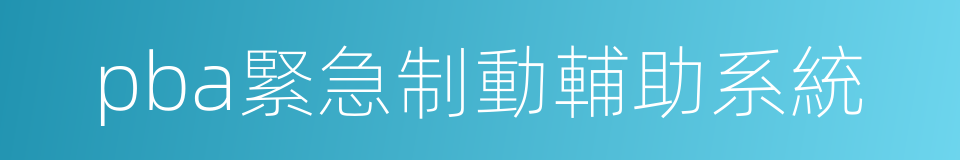 pba緊急制動輔助系統